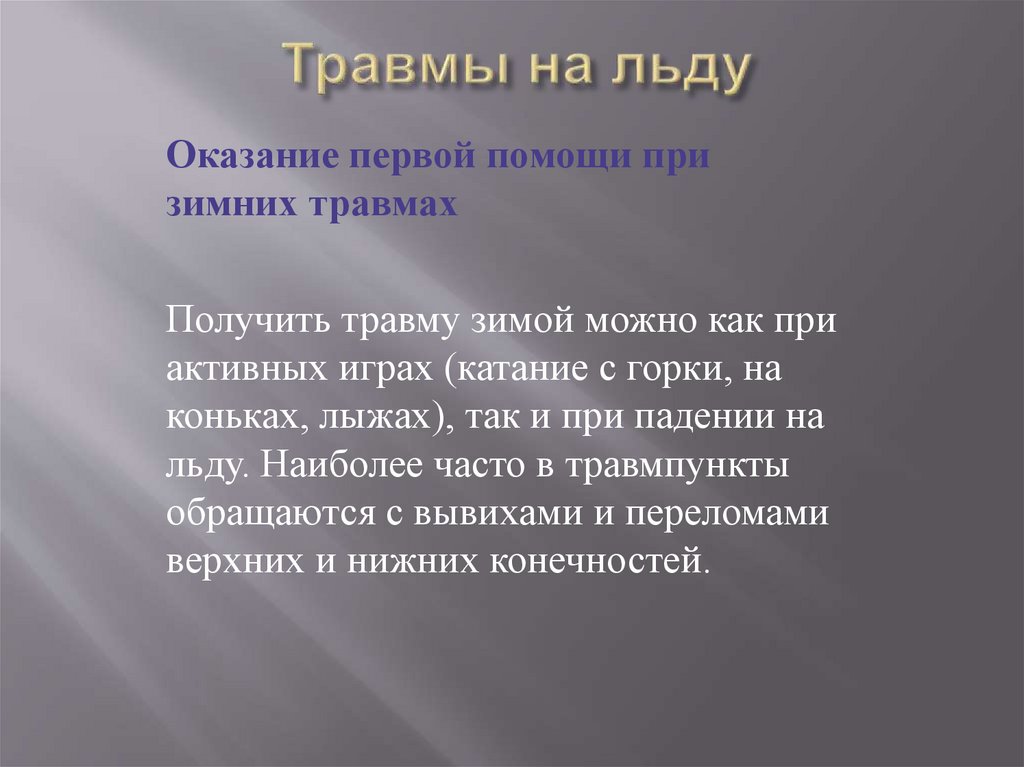 Травмы на льду

Оказание первой помощи при зимних травмах

Получить травму зимой можно как при активных играх (катание с горки, на коньках, лыжах), так и при падении на льду. Наиболее часто в травмпункты обращаются с вывихами и переломами верхних и нижних конечностей.